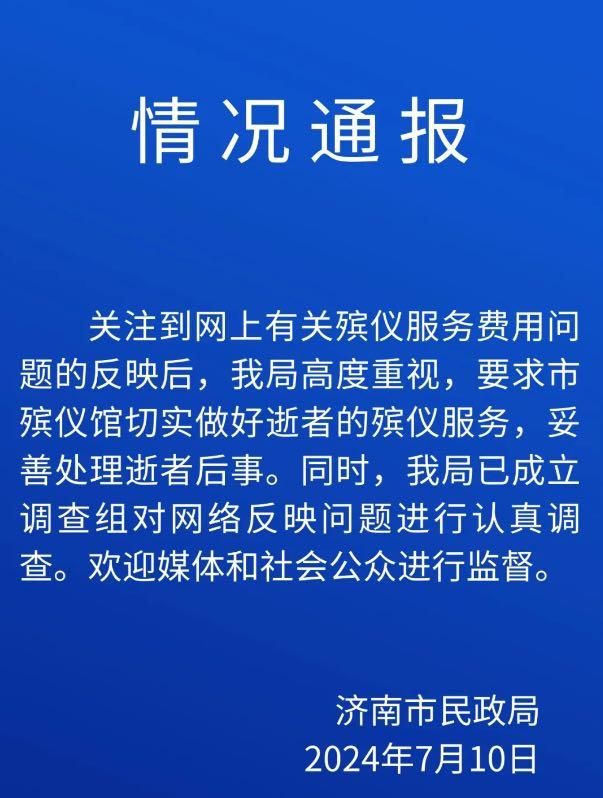 情况通报

关注到网上有关殡仪服务费用问题的反映后，我局高度重视，要求市殡仪馆切实做好逝者的殡仪服务，妥善处理逝者后事。同时，我局已成立调查组对网络反映问题进行认真调查。欢迎媒体和社会公众进行监督。

济南市民政局
2024年7月10日